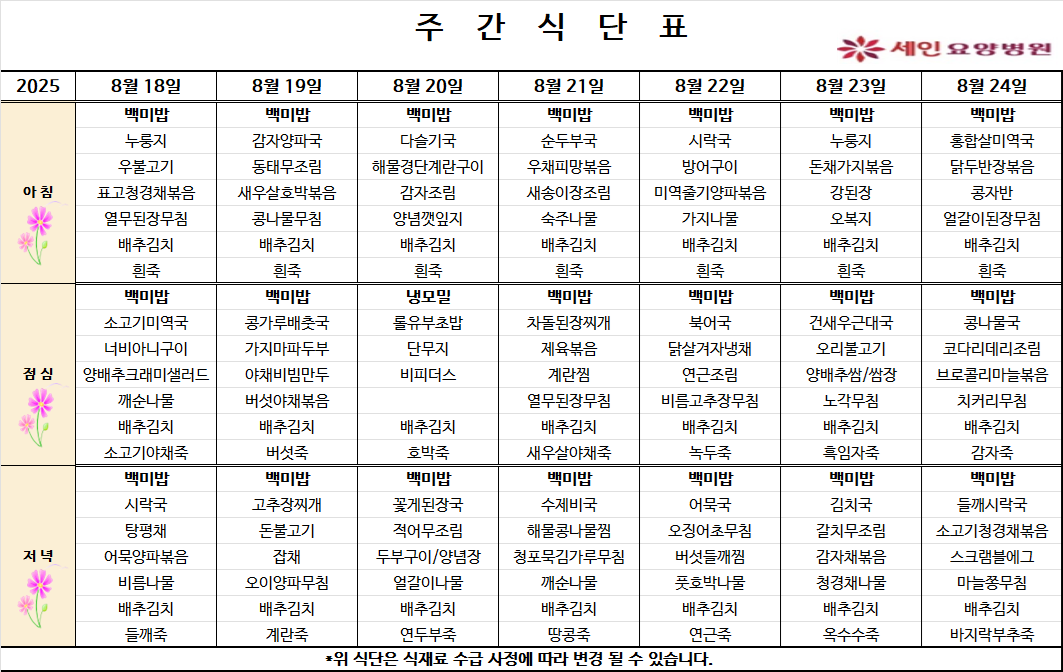 주 간 식 단 표

세인 요양병원

| 2025 | 8월 18일 | 8월 19일 | 8월 20일 | 8월 21일 | 8월 22일 | 8월 23일 | 8월 24일 |
|---|---|---|---|---|---|---|---|
| 아 침 | 백미밥 | 백미밥 | 백미밥 | 백미밥 | 백미밥 | 백미밥 | 백미밥 |
| | 누룽지 | 감자양파국 | 다슬기국 | 순두부국 | 시락국 | 누룽지 | 홍합살미역국 |
| | 우불고기 | 동태무조림 | 해물경단계란구이 | 우채피망볶음 | 방어구이 | 돈채가지볶음 | 닭두반장볶음 |
| | 표고청경채볶음 | 새우살호박볶음 | 감자조림 | 새송이장조림 | 미역줄기양파볶음 | 강된장 | 콩자반 |
| | 열무된장무침 | 콩나물무침 | 양념깻잎지 | 숙주나물 | 가지나물 | 오복지 | 얼갈이된장무침 |
| | 배추김치 | 배추김치 | 배추김치 | 배추김치 | 배추김치 | 배추김치 | 배추김치 |
| | 흰죽 | 흰죽 | 흰죽 | 흰죽 | 흰죽 | 흰죽 | 흰죽 |
| 점 심 | 백미밥 | 백미밥 | 냉모밀 | 백미밥 | 백미밥 | 백미밥 | 백미밥 |
| | 소고기미역국 | 콩가루배춧국 | 롤유부초밥 | 차돌된장찌개 | 북어국 | 건새우근대국 | 콩나물국 |
| | 너비아니구이 | 가지마파두부 | 단무지 | 제육볶음 | 닭살겨자냉채 | 오리불고기 | 코다리데리조림 |
| | 양배추크래미샐러드 | 야채비빔만두 | 비피더스 | 계란찜 | 연근조림 | 양배추쌈/쌈장 | 브로콜리마늘볶음 |
| | 깨순나물 | 버섯야채볶음 | | 열무된장무침 | 비름고추장무침 | 노각무침 | 치커리무침 |
| | 배추김치 | 배추김치 | 배추김치 | 배추김치 | 배추김치 | 배추김치 | 배추김치 |
| | 소고기야채죽 | 버섯죽 | 호박죽 | 새우살야채죽 | 녹두죽 | 흑임자죽 | 감자죽 |
| 저 녁 | 백미밥 | 백미밥 | 백미밥 | 백미밥 | 백미밥 | 백미밥 | 백미밥 |
| | 시락국 | 고추장찌개 | 꽃게된장국 | 수제비국 | 어묵국 | 김치국 | 들깨시락국 |
| | 탕평채 | 돈불고기 | 적어무조림 | 해물콩나물찜 | 오징어초무침 | 갈치무조림 | 소고기청경채볶음 |
| | 어묵양파볶음 | 잡채 | 두부구이/양념장 | 청포묵김가루무침 | 버섯들깨찜 | 감자채볶음 | 스크램블에그 |
| | 비름나물 | 오이양파무침 | 얼갈이나물 | 깨순나물 | 풋호박나물 | 청경채나물 | 마늘쫑무침 |
| | 배추김치 | 배추김치 | 배추김치 | 배추김치 | 배추김치 | 배추김치 | 배추김치 |
| | 들깨죽 | 계란죽 | 연두부죽 | 땅콩죽 | 연근죽 | 옥수수죽 | 바지락부추죽 |

*위 식단은 식재료 수급 사정에 따라 변경 될 수 있습니다.